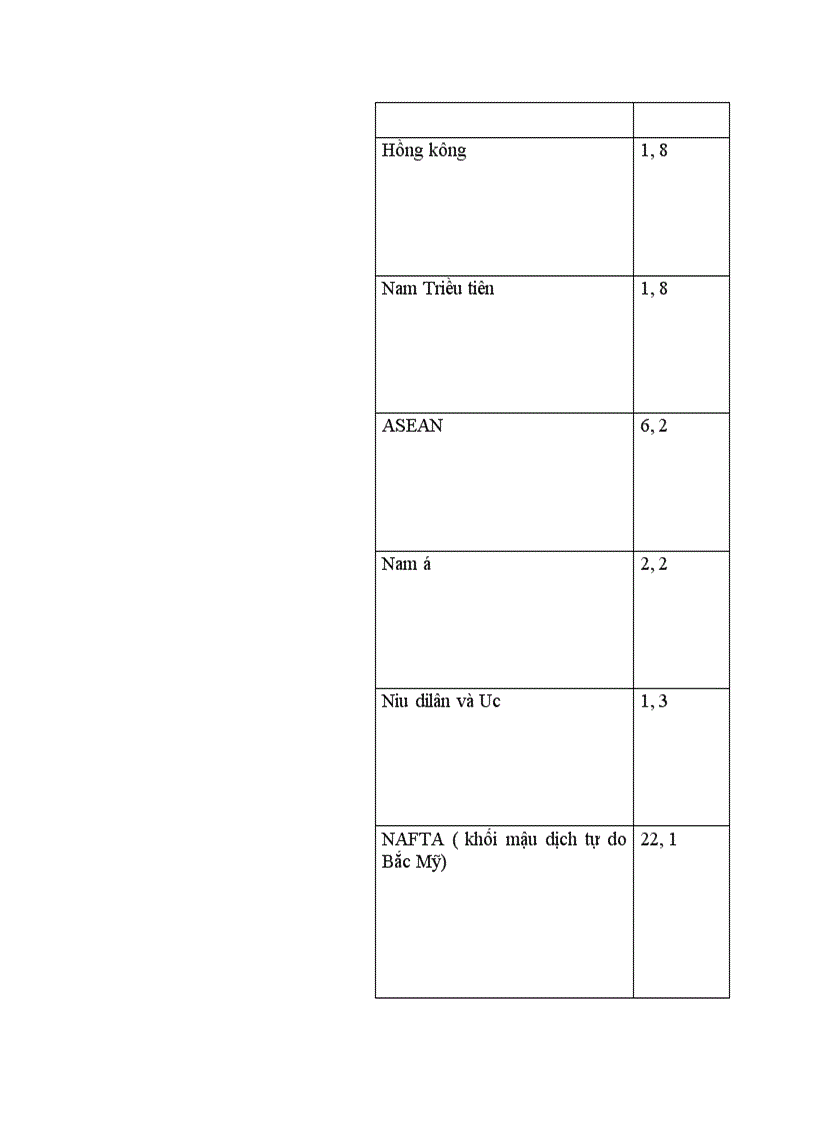 | | |
|---|---|
| Hồng kông | 1, 8 |
| Nam Triều tiên | 1, 8 |
| ASEAN | 6, 2 |
| Nam á | 2, 2 |
| Niu dilân và Uc | 1, 3 |
| NAFTA ( khối mậu dịch tự do Bắc Mỹ) | 22, 1 |